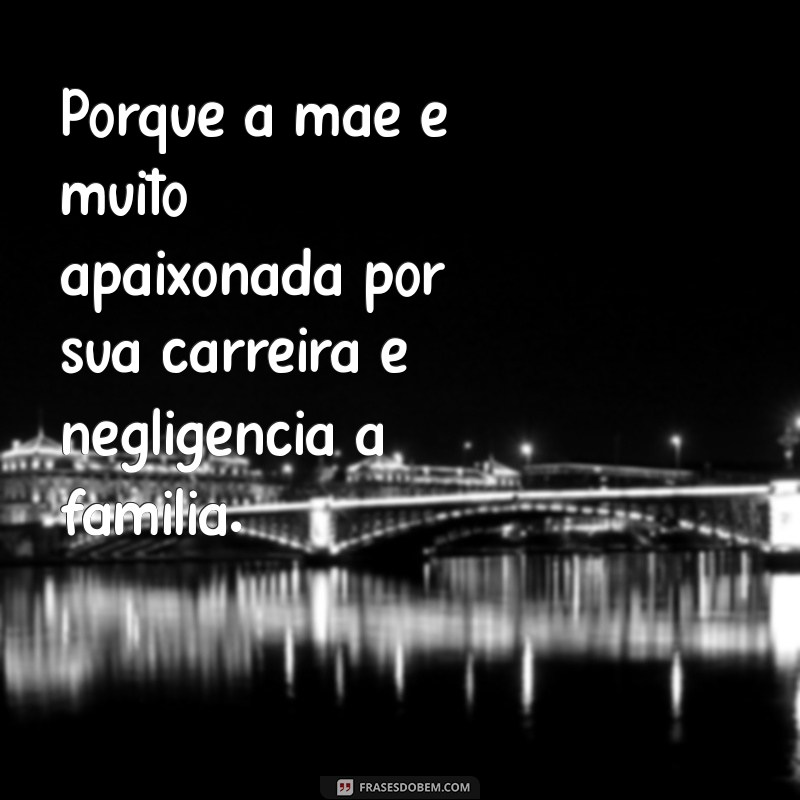 Porque a mae e muito apaixonada por sua carreira e negligencia a familia.

FRASESDOBEM.COM